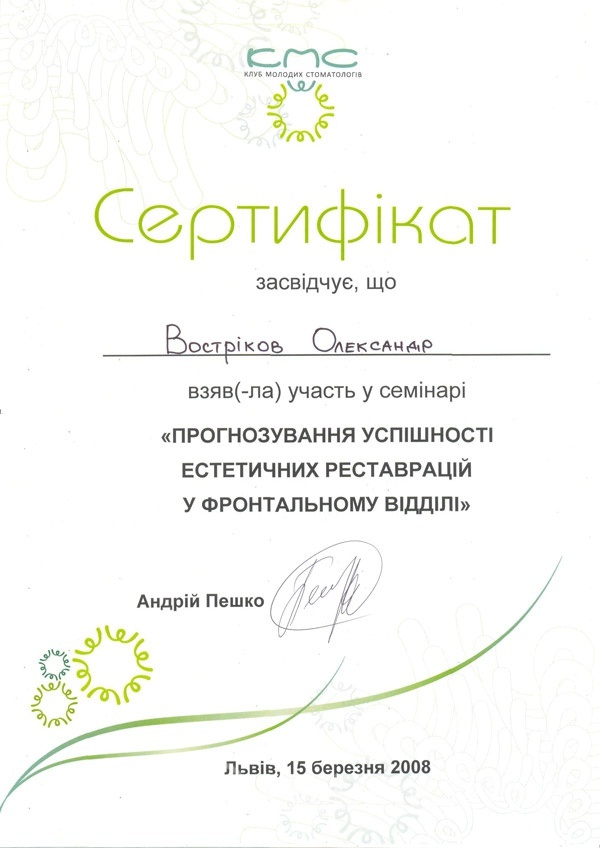 КМС
КЛУБ МОЛОДИХ СТОМАТОЛОГІВ

Сертифікат

засвідчує, що

Востріков Олександр

взяв(-ла) участь у семінарі

«ПРОГНОЗУВАННЯ УСПІШНОСТІ ЕСТЕТИЧНИХ РЕСТАВРАЦІЙ У ФРОНТАЛЬНОМУ ВІДДІЛІ»

Андрій Пешко

Львів, 15 березня 2008